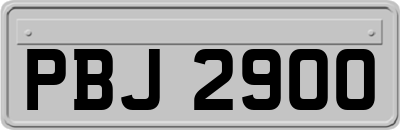 PBJ 2900